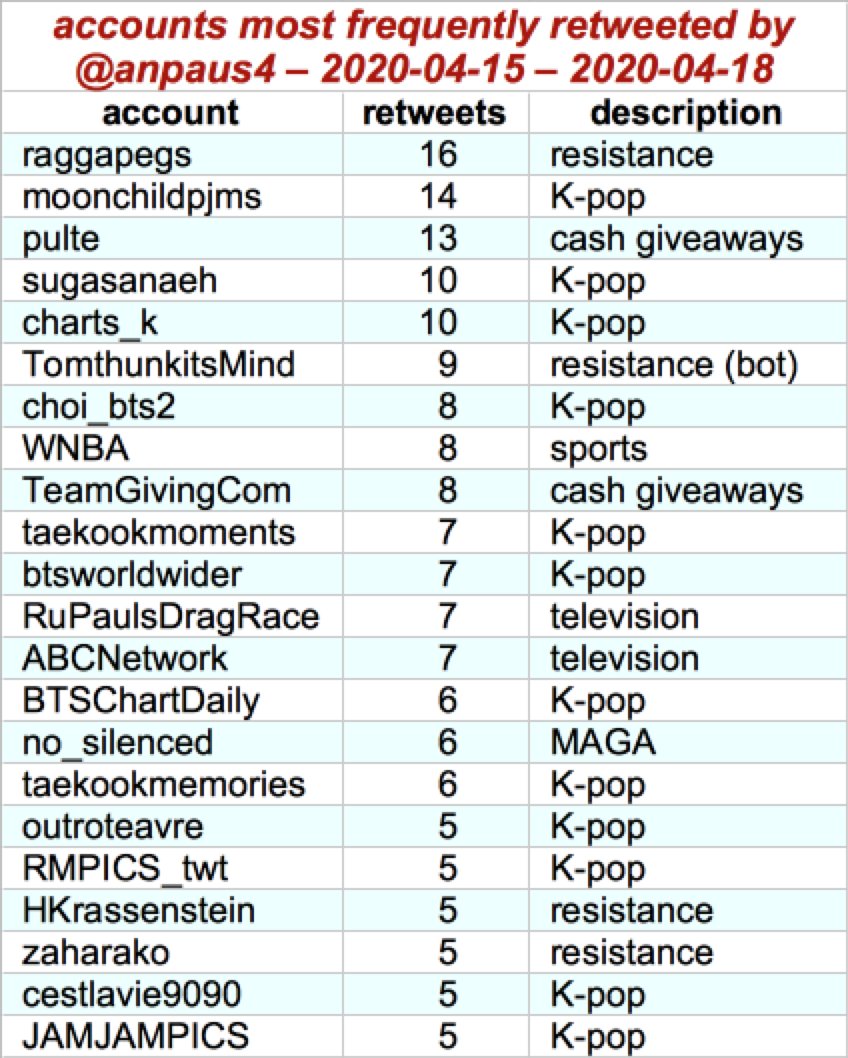 accounts most frequently retweeted by @anpaus4 – 2020-04-15 – 2020-04-18

| account | retweets | description |
|---|---|---|
| raggapegs | 16 | resistance |
| moonchildpjms | 14 | K-pop |
| pulte | 13 | cash giveaways |
| sugasanaeh | 10 | K-pop |
| charts_k | 10 | K-pop |
| TomthunkitsMind | 9 | resistance (bot) |
| choi_bts2 | 8 | K-pop |
| WNBA | 8 | sports |
| TeamGivingCom | 8 | cash giveaways |
| taekookmoments | 7 | K-pop |
| btsworldwider | 7 | K-pop |
| RuPaulsDragRace | 7 | television |
| ABCNetwork | 7 | television |
| BTSChartDaily | 6 | K-pop |
| no_silenced | 6 | MAGA |
| taekookmemories | 6 | K-pop |
| outroteavre | 5 | K-pop |
| RMPICS_twt | 5 | K-pop |
| HKrassenstein | 5 | resistance |
| zaharako | 5 | resistance |
| cestlavie9090 | 5 | K-pop |
| JAMJAMPICS | 5 | K-pop |